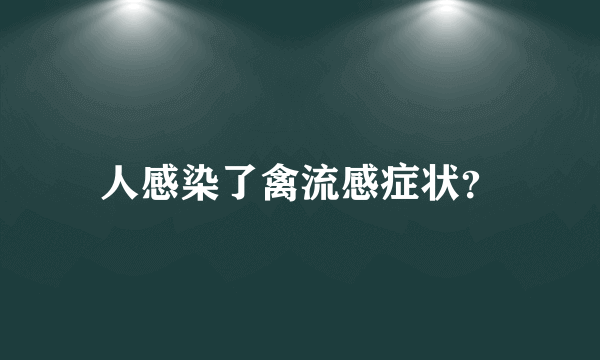 人感染了禽流感症状?